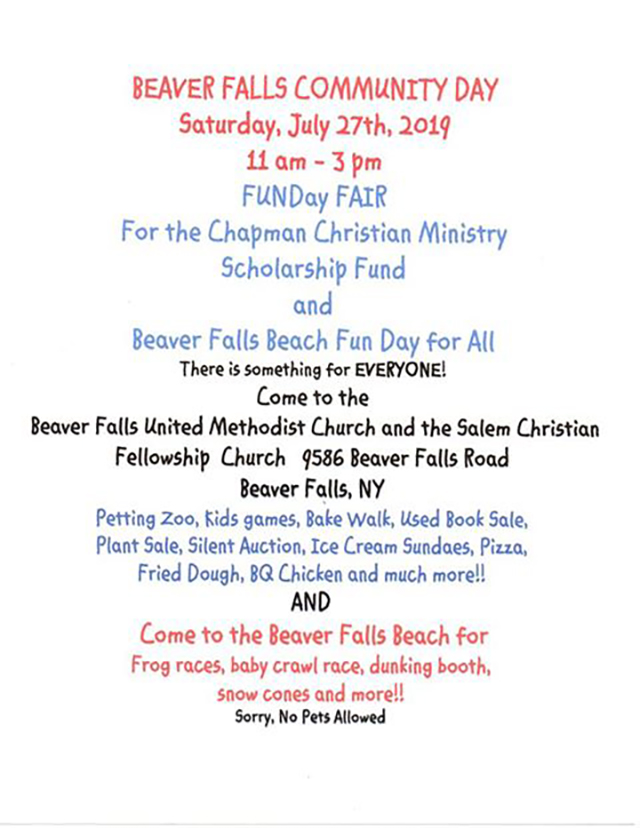 BEAVER FALLS COMMUNITY DAY
Saturday, July 27th, 2019
11 am - 3 pm
FUNDay FAIR
For the Chapman Christian Ministry Scholarship Fund
and
Beaver Falls Beach Fun Day for All
There is something for EVERYONE!
Come to the
Beaver Falls United Methodist Church and the Salem Christian Fellowship Church 9586 Beaver Falls Road
Beaver Falls, NY
Petting Zoo, Kids games, Bake Walk, Used Book Sale, Plant Sale, Silent Auction, Ice Cream Sundaes, Pizza, Fried Dough, BQ Chicken and much more!!
AND
Come to the Beaver Falls Beach for
Frog races, baby crawl race, dunking booth, snow cones and more!!
Sorry, No Pets Allowed